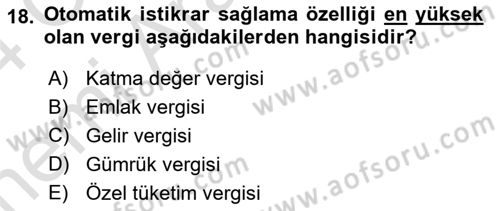 18. Otomatik istikrar sağlama özelliği en yüksek olan vergi aşağıdakilerden hangisidir?

A) Katma değer vergisi
B) Emlak vergisi
C) Gelir vergisi
D) Gümrük vergisi
E) Özel tüketim vergisi

www.aofsoru.com
www.aofsoru.com
www.aofsoru.com